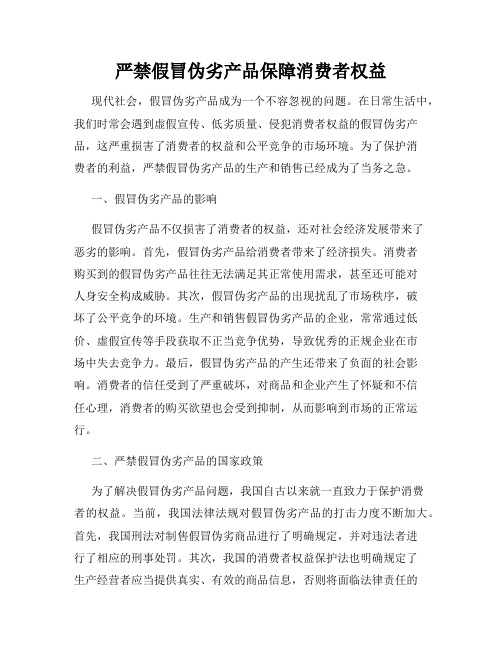 严禁假冒伪劣产品保障消费者权益

现代社会，假冒伪劣产品成为一个不容忽视的问题。在日常生活中，我们时常会遇到虚假宣传、低劣质量、侵犯消费者权益的假冒伪劣产品，这严重损害了消费者的权益和公平竞争的市场环境。为了保护消费者的利益，严禁假冒伪劣产品的生产和销售已经成为了当务之急。

一、假冒伪劣产品的影响

假冒伪劣产品不仅损害了消费者的权益，还对社会经济发展带来了恶劣的影响。首先，假冒伪劣产品给消费者带来了经济损失。消费者购买到的假冒伪劣产品往往无法满足其正常使用需求，甚至还可能对人身安全构成威胁。其次，假冒伪劣产品的出现扰乱了市场秩序，破坏了公平竞争的环境。生产和销售假冒伪劣产品的企业，常常通过低价、虚假宣传等手段获取不正当竞争优势，导致优秀的正规企业在市场中失去竞争力。最后，假冒伪劣产品的产生还带来了负面的社会影响。消费者的信任受到了严重破坏，对商品和企业产生了怀疑和不信任心理，消费者的购买欲望也会受到抑制，从而影响到市场的正常运行。

二、严禁假冒伪劣产品的国家政策

为了解决假冒伪劣产品问题，我国自古以来就一直致力于保护消费者的权益。当前，我国法律法规对假冒伪劣产品的打击力度不断加大。首先，我国刑法对制售假冒伪劣商品进行了明确规定，并对违法者进行了相应的刑事处罚。其次，我国的消费者权益保护法也明确规定了生产经营者应当提供真实、有效的商品信息，否则将面临法律责任的